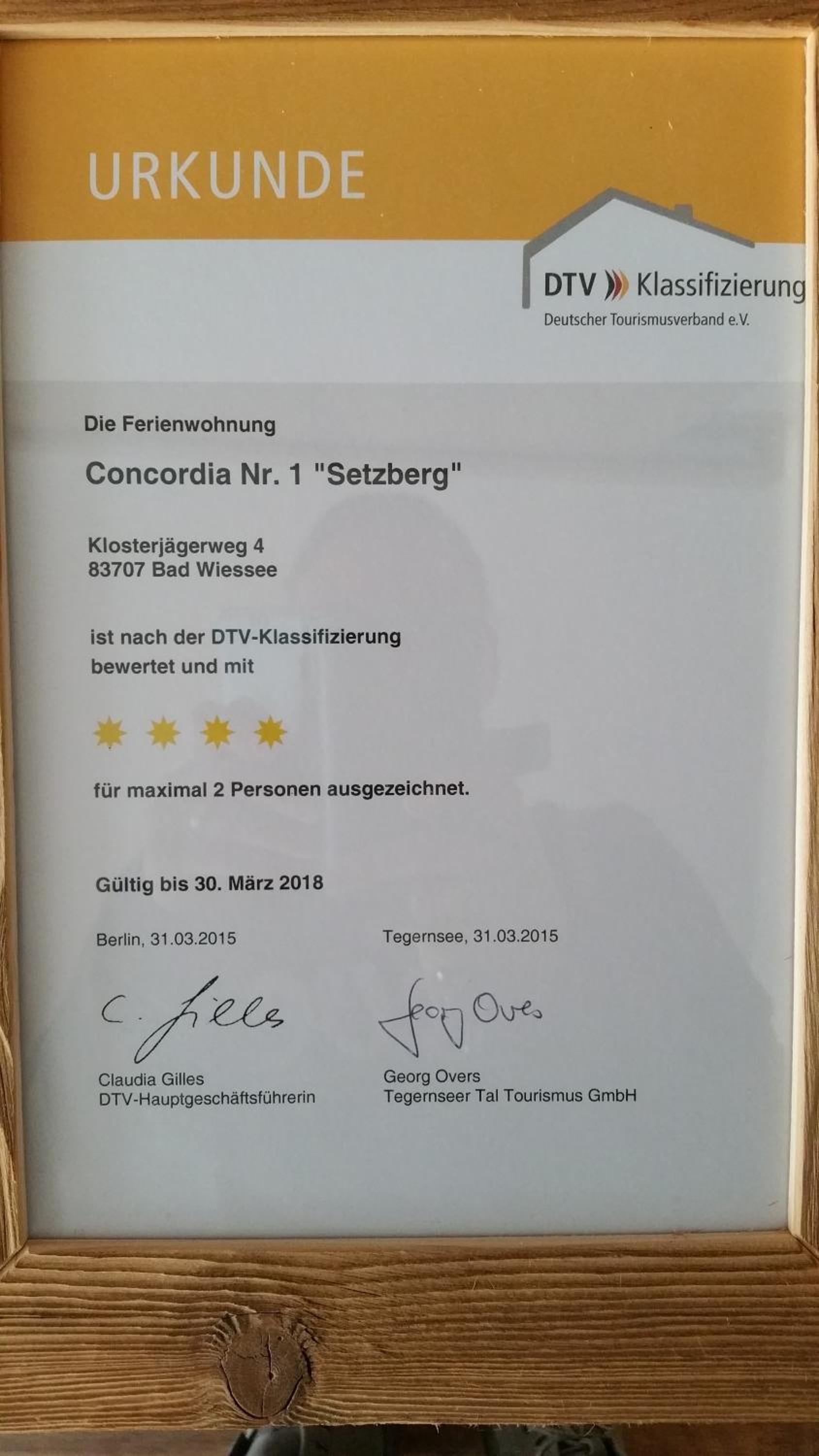 URKUNDE

DTV Klassifizierung
Deutscher Tourismusverband e.V.

Die Ferienwohnung

Concordia Nr. 1 "Setzberg"

Klosterjägerweg 4
83707 Bad Wiessee

ist nach der DTV-Klassifizierung bewertet und mit

für maximal 2 Personen ausgezeichnet.

Gültig bis 30. März 2018

Berlin, 31.03.2015

C. Gilles

Claudia Gilles
DTV-Hauptgeschäftsführerin

Tegernsee, 31.03.2015

Georg Overs

Georg Overs
Tegernseer Tal Tourismus GmbH